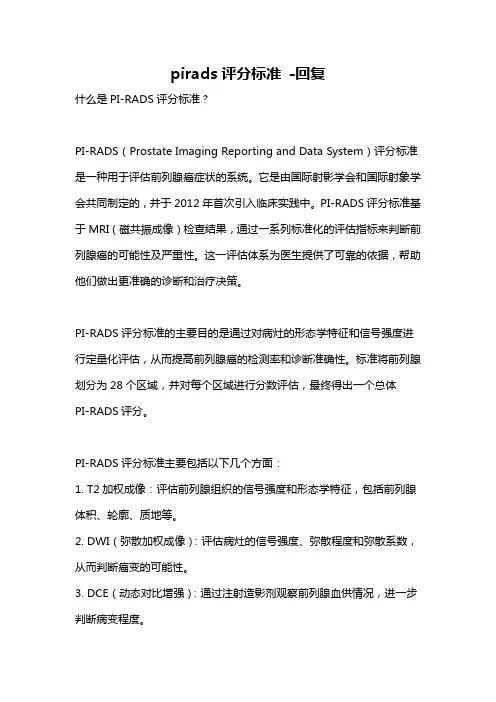 pirads 评分标准 -回复

什么是 PI-RADS 评分标准？

PI-RADS（Prostate Imaging Reporting and Data System）评分标准是一种用于评估前列腺癌症状的系统。它是由国际射影学会和国际射象学会共同制定的，并于 2012 年首次引入临床实践中。PI-RADS 评分标准基于 MRI（磁共振成像）检查结果，通过一系列标准化的评估指标来判断前列腺癌的可能性及严重性。这一评估体系为医生提供了可靠的依据，帮助他们做出更准确的诊断和治疗决策。

PI-RADS 评分标准的主要目的是通过对病灶的形态学特征和信号强度进行定量化评估，从而提高前列腺癌的检测率和诊断准确性。标准将前列腺划分为 28 个区域，并对每个区域进行分数评估，最终得出一个总体 PI-RADS 评分。

PI-RADS 评分标准主要包括以下几个方面：

1. T2 加权成像：评估前列腺组织的信号强度和形态学特征，包括前列腺体积、轮廓、质地等。

2. DWI（弥散加权成像）：评估病灶的信号强度、弥散程度和弥散系数，从而判断癌变的可能性。

3. DCE（动态对比增强）：通过注射造影剂观察前列腺血供情况，进一步判断病变程度。